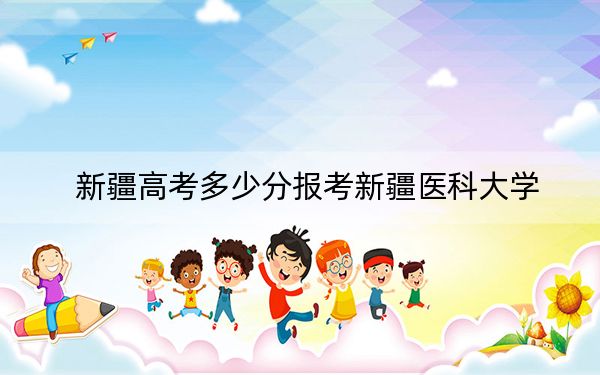 新疆高考多少分报考新疆医科大学